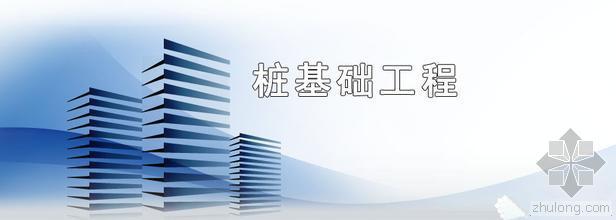 桩基础工程

zhulong.com